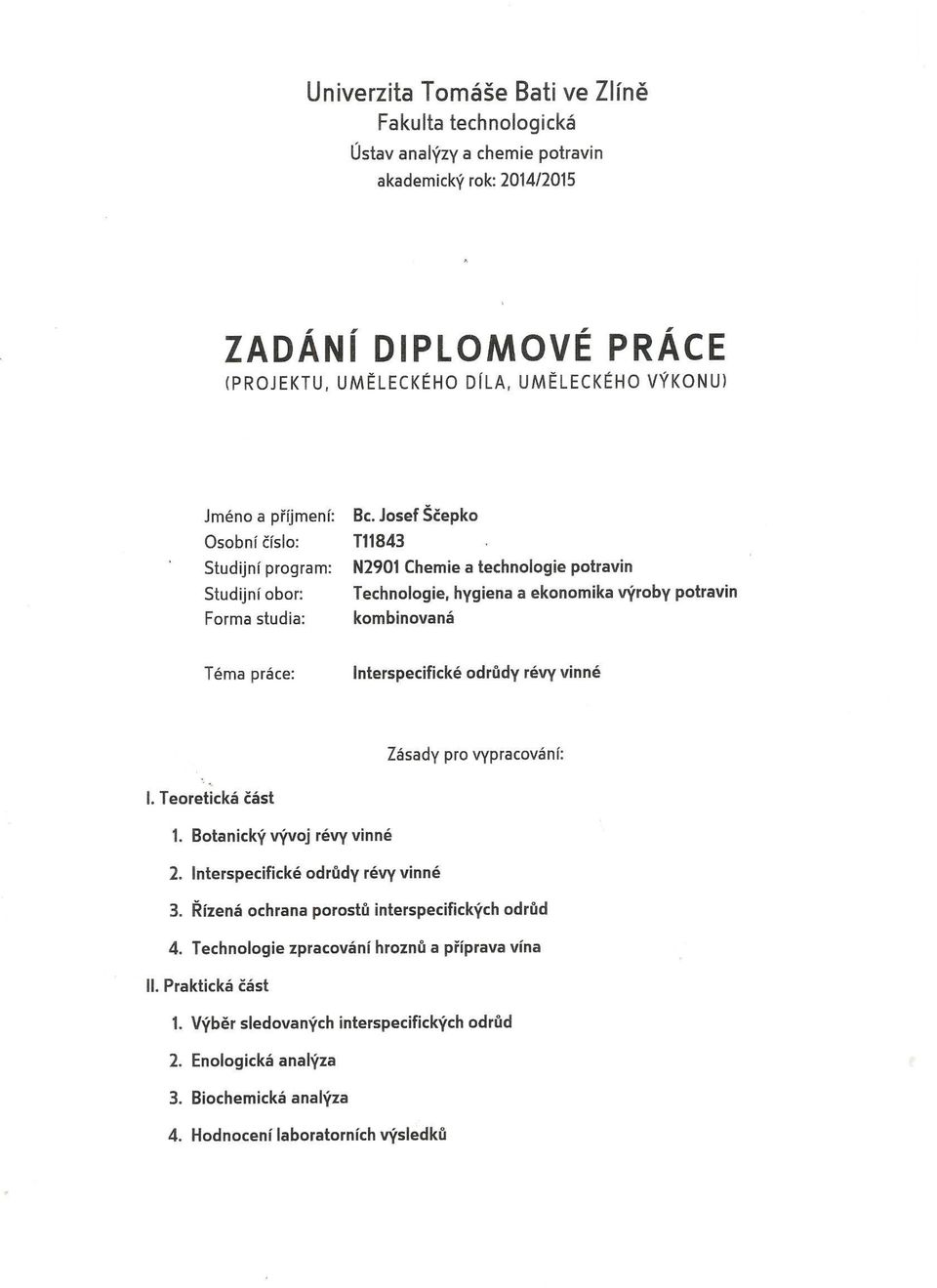 Univerzita Tomáše Bati ve Zlíně
Fakulta technologická
Ústav analýzy a chemie potravin
akademický rok: 2014/2015

ZADÁNÍ DIPLOMOVÉ PRÁCE
(PROJEKTU, UMĚLECKÉHO DÍLA, UMĚLECKÉHO VÝKONU)

Jméno a příjmení: Bc. Josef Ščepko
Osobní číslo: T11843
Studijní program: N2901 Chemie a technologie potravin
Studijní obor: Technologie, hygiena a ekonomika výroby potravin
Forma studia: kombinovaná

Téma práce: Interspecifické odrůdy révy vinné

Zásady pro vypracování:

I. Teoretická část
1. Botanický vývoj révy vinné
2. Interspecifické odrůdy révy vinné
3. Řízená ochrana porostů interspecifických odrůd
4. Technologie zpracování hroznů a příprava vína

II. Praktická část
1. Výběr sledovaných interspecifických odrůd
2. Enologická analýza
3. Biochemická analýza
4. Hodnocení laboratorních výsledků